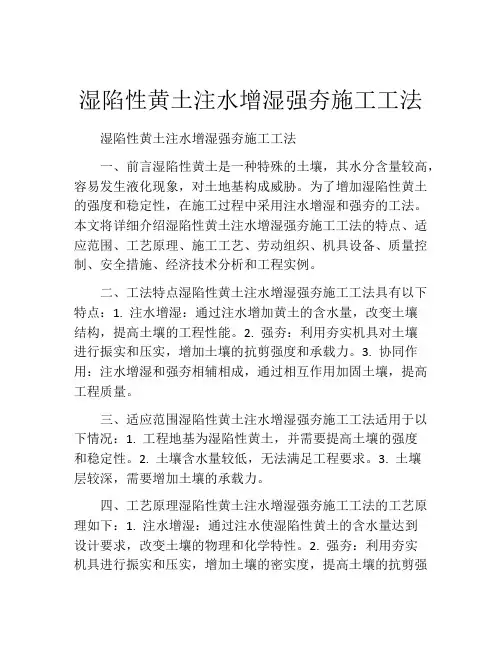 湿陷性黄土注水增湿强夯施工工法

湿陷性黄土注水增湿强夯施工工法

一、前言湿陷性黄土是一种特殊的土壤，其水分含量较高，容易发生液化现象，对土地基构成威胁。为了增加湿陷性黄土的强度和稳定性，在施工过程中采用注水增湿和强夯的工法。本文将详细介绍湿陷性黄土注水增湿强夯施工工法的特点、适应范围、工艺原理、施工工艺、劳动组织、机具设备、质量控制、安全措施、经济技术分析和工程实例。

二、工法特点湿陷性黄土注水增湿强夯施工工法具有以下特点：1. 注水增湿：通过注水增加黄土的含水量，改变土壤结构，提高土壤的工程性能。2. 强夯：利用夯实机具对土壤进行振实和压实，增加土壤的抗剪强度和承载力。3. 协同作用：注水增湿和强夯相辅相成，通过相互作用加固土壤，提高工程质量。

三、适应范围湿陷性黄土注水增湿强夯施工工法适用于以下情况：1. 工程地基为湿陷性黄土，并需要提高土壤的强度和稳定性。2. 土壤含水量较低，无法满足工程要求。3. 土壤层较深，需要增加土壤的承载力。

四、工艺原理湿陷性黄土注水增湿强夯施工工法的工艺原理如下：1. 注水增湿：通过注水使湿陷性黄土的含水量达到设计要求，改变土壤的物理和化学特性。2. 强夯：利用夯实机具进行振实和压实，增加土壤的密实度，提高土壤的抗剪强